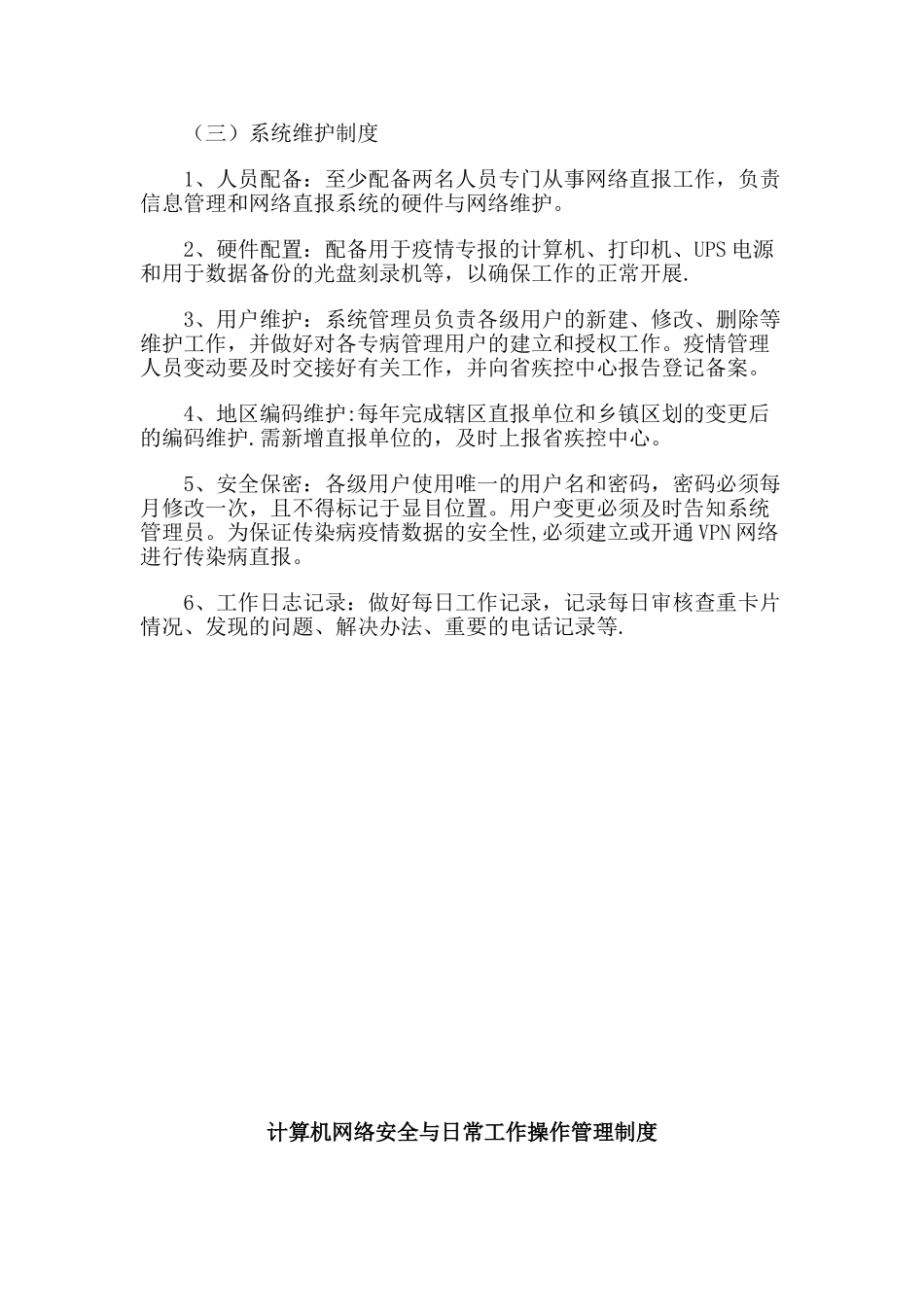 （三）系统维护制度

1、人员配备：至少配备两名人员专门从事网络直报工作，负责信息管理和网络直报系统的硬件与网络维护。

2、硬件配置：配备用于疫情专报的计算机、打印机、UPS电源和用于数据备份的光盘刻录机等，以确保工作的正常开展.

3、用户维护：系统管理员负责各级用户的新建、修改、删除等维护工作，并做好对各专病管理用户的建立和授权工作。疫情管理人员变动要及时交接好有关工作，并向省疾控中心报告登记备案。

4、地区编码维护:每年完成辖区直报单位和乡镇区划的变更后的编码维护.需新增直报单位的，及时上报省疾控中心。

5、安全保密：各级用户使用唯一的用户名和密码，密码必须每月修改一次，且不得标记于显目位置。用户变更必须及时告知系统管理员。为保证传染病疫情数据的安全性,必须建立或开通VPN网络进行传染病直报。

6、工作日志记录：做好每日工作记录，记录每日审核查重卡片情况、发现的问题、解决办法、重要的电话记录等.

计算机网络安全与日常工作操作管理制度